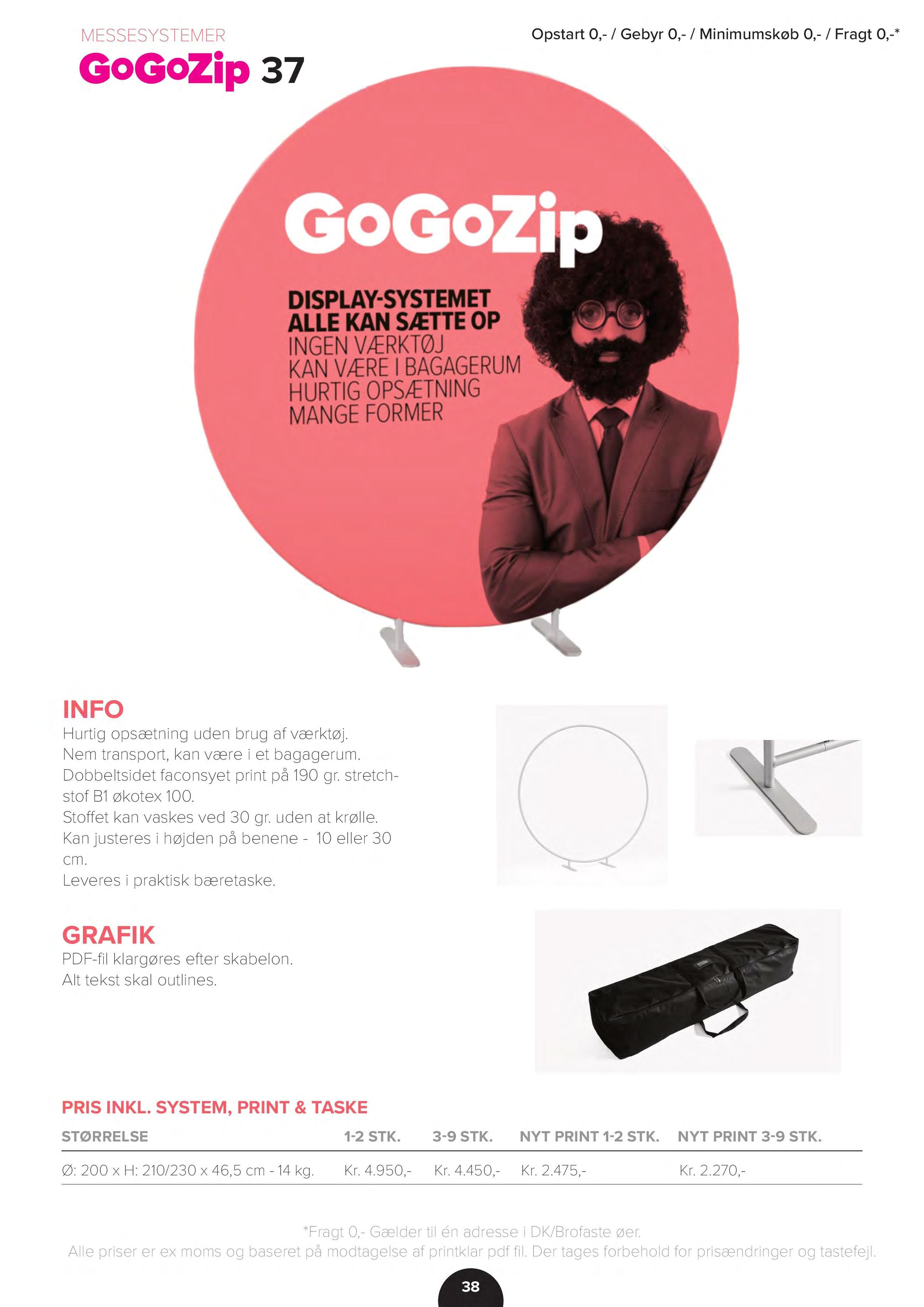 MESSESYSTEMER
GoGoZip 37

Opstart 0,- / Gebyr 0,- / Minimumskøb 0,- / Fragt 0,-*

GoGoZip

DISPLAY-SYSTEMET
ALLE KAN SÆTTE OP
INGEN VÆRKTØJ
KAN VÆRE I BAGAGERUM
HURTIG OPSÆTNING
MANGE FORMER

INFO
Hurtig opsætning uden brug af værktøj.
Nem transport, kan være i et bagagerum.
Dobbeltsidet faconsyet print på 190 gr. stretchstof B1 økotex 100.
Stoffet kan vaskes ved 30 gr. uden at krølle.
Kan justeres i højden på benene - 10 eller 30 cm.
Leveres i praktisk bæretaske.

GRAFIK
PDF-fil klargøres efter skabelon.
Alt tekst skal outlines.

PRIS INKL. SYSTEM, PRINT & TASKE

| STØRRELSE | 1-2 STK. | 3-9 STK. | NYT PRINT 1-2 STK. | NYT PRINT 3-9 STK. |
|---|---|---|---|---|
| Ø: 200 x H: 210/230 x 46,5 cm - 14 kg. | Kr. 4.950,- | Kr. 4.450,- | Kr. 2.475,- | Kr. 2.270,- |

*Fragt 0,- Gælder til én adresse i DK/Brofaste øer.
Alle priser er ex moms og baseret på modtagelse af printklar pdf fil. Der tages forbehold for prisændringer og tastefejl.

38